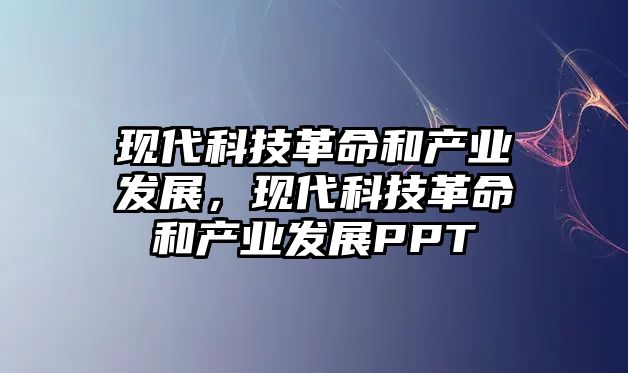 现代科技革命和产业发展，现代科技革命和产业发展PPT